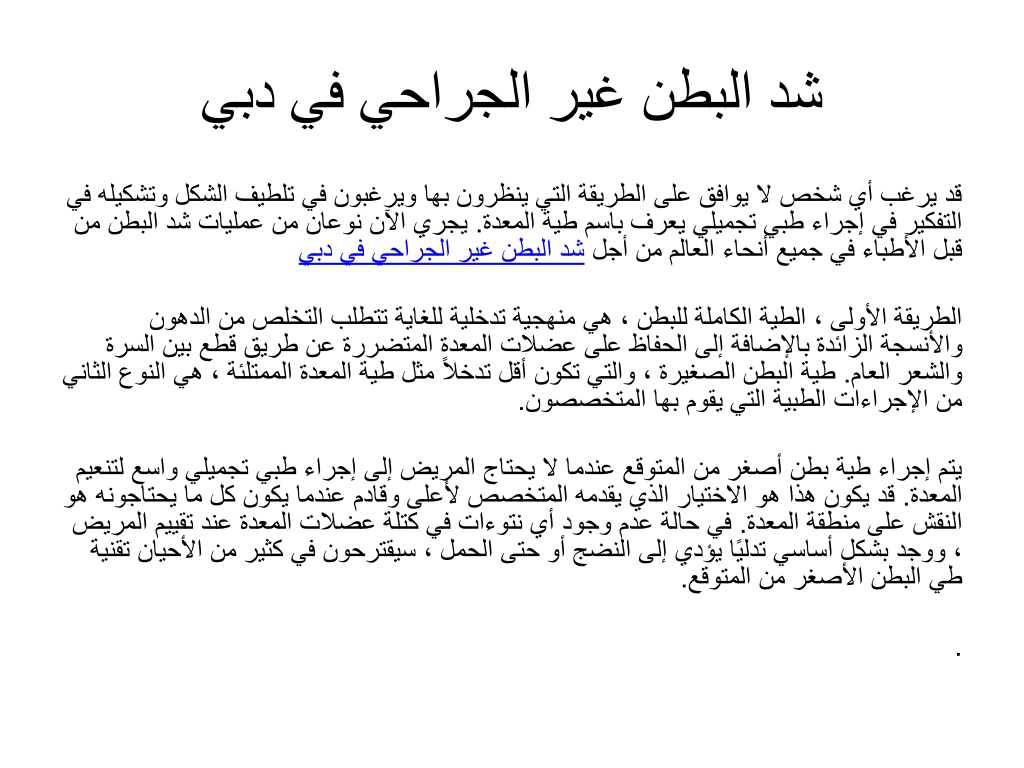 شد البطن غير الجراحي في دبي

قد يرغب أي شخص لا يوافق على الطريقة التي ينظرون بها ويرغبون في تلطيف الشكل وتشكيله في التفكير في إجراء طبي تجميلي يعرف باسم طية المعدة. يجري الآن نوعان من عمليات شد البطن من قبل الأطباء في جميع أنحاء العالم من أجل شد البطن غير الجراحي في دبي

الطريقة الأولى ، الطية الكاملة للبطن ، هي منهجية تدخلية للغاية تتطلب التخلص من الدهون والأنسجة الزائدة بالإضافة إلى الحفاظ على عضلات المعدة المتضررة عن طريق قطع بين السرة والشعر العام. طية البطن الصغيرة ، والتي تكون أقل تدخلاً مثل طية المعدة الممتلئة ، هي النوع الثاني من الإجراءات الطبية التي يقوم بها المتخصصون.

يتم إجراء طية بطن أصغر من المتوقع عندما لا يحتاج المريض إلى إجراء طبي تجميلي واسع لتنعيم المعدة. قد يكون هذا هو الاختيار الذي يقدمه المتخصص لأعلى وقادم عندما يكون كل ما يحتاجونه هو النقش على منطقة المعدة. في حالة عدم وجود أي نتوءات في كتلة عضلات المعدة عند تقييم المريض ، ووجد بشكل أساسي تدليًا يؤدي إلى النضج أو حتى الحمل ، سيقترحون في كثير من الأحيان تقنية طي البطن الأصغر من المتوقع.

.